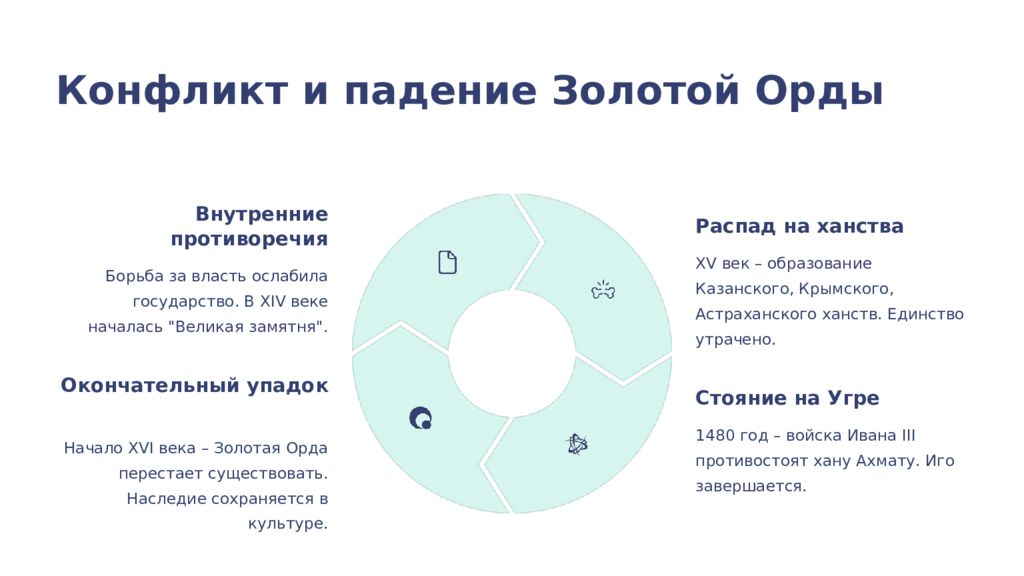 Конфликт и падение Золотой Орды

Внутренние противоречия

Борьба за власть ослабила государство. В XIV веке началась "Великая замятня".

Окончательный упадок

Начало XVI века – Золотая Орда перестает существовать. Наследие сохраняется в культуре.

Распад на ханства

XV век – образование Казанского, Крымского, Астраханского ханств. Единство утрачено.

Стояние на Угре

1480 год – войска Ивана III противостоят хану Ахмату. Иго завершается.